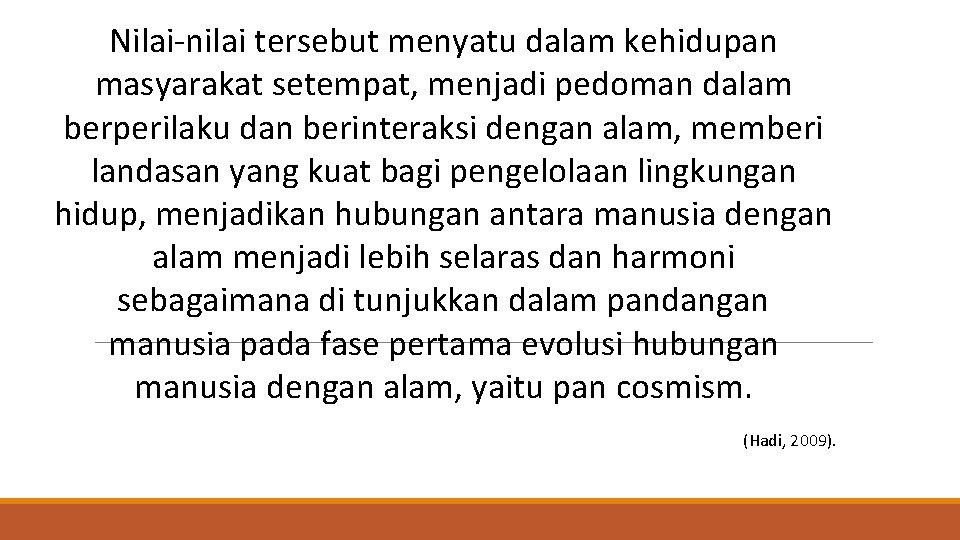 Nilai-nilai tersebut menyatu dalam kehidupan masyarakat setempat, menjadi pedoman dalam berperilaku dan berinteraksi dengan alam, memberi landasan yang kuat bagi pengelolaan lingkungan hidup, menjadikan hubungan antara manusia dengan alam menjadi lebih selaras dan harmoni sebagaimana di tunjukkan dalam pandangan manusia pada fase pertama evolusi hubungan manusia dengan alam, yaitu pan cosmism.

(Hadi, 2009).